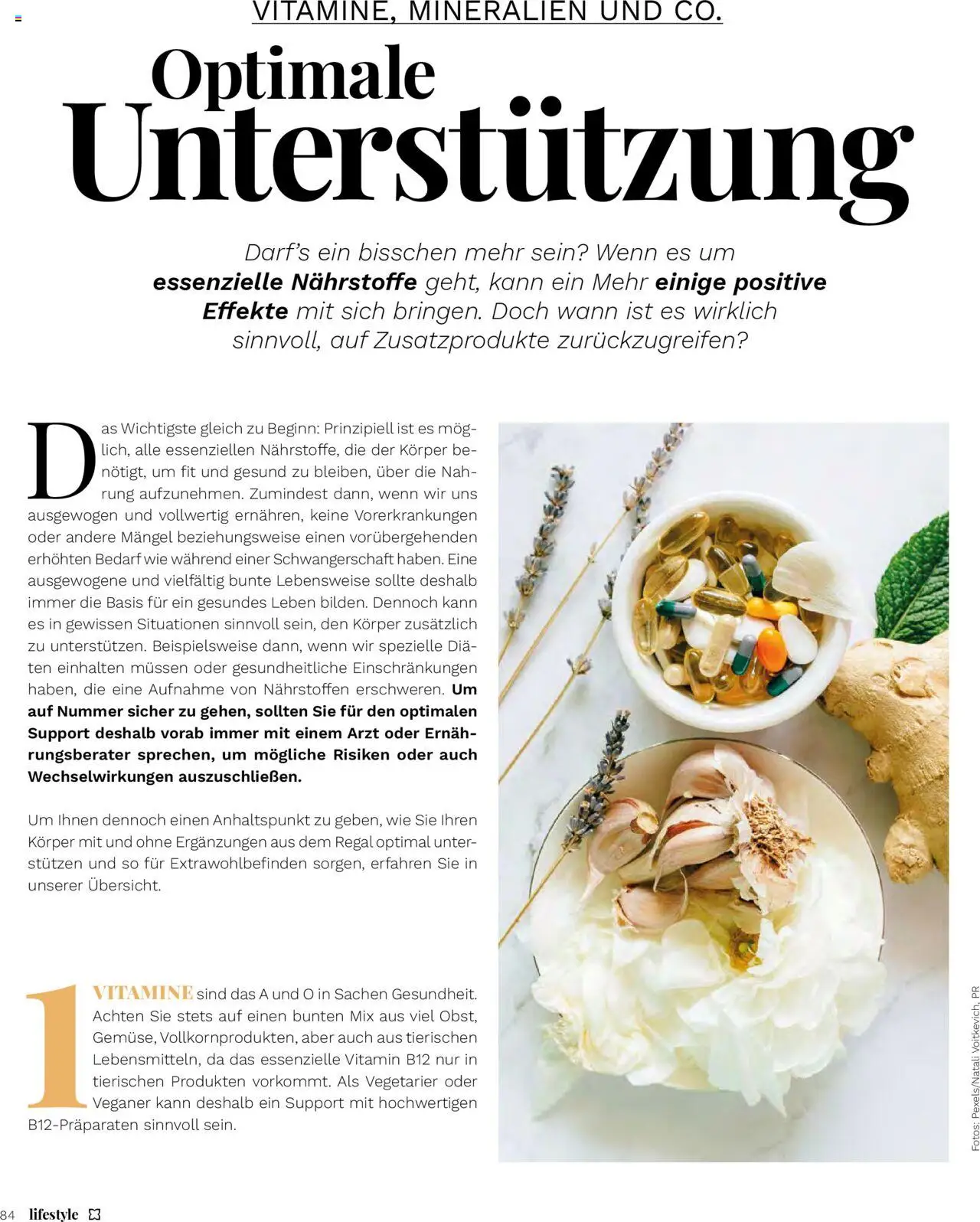 VITAMINE, MINERALIEN UND CO.

Optimale Unterstützung

Darf's ein bisschen mehr sein? Wenn es um essenzielle Nährstoffe geht, kann ein Mehr einige positive Effekte mit sich bringen. Doch wann ist es wirklich sinnvoll, auf Zusatzprodukte zurückzugreifen?

Das Wichtigste gleich zu Beginn: Prinzipiell ist es möglich, alle essenziellen Nährstoffe, die der Körper benötigt, um fit und gesund zu bleiben, über die Nahrung aufzunehmen. Zumindest dann, wenn wir uns ausgewogen und vollwertig ernähren, keine Vorerkrankungen oder andere Mängel beziehungsweise einen vorübergehenden erhöhten Bedarf wie während einer Schwangerschaft haben. Eine ausgewogene und vielfältig bunte Lebensweise sollte deshalb immer die Basis für ein gesundes Leben bilden. Dennoch kann es in gewissen Situationen sinnvoll sein, den Körper zusätzlich zu unterstützen. Beispielsweise dann, wenn wir spezielle Diäten einhalten müssen oder gesundheitliche Einschränkungen haben, die eine Aufnahme von Nährstoffen erschweren. Um auf Nummer sicher zu gehen, sollten Sie für den optimalen Support deshalb vorab immer mit einem Arzt oder Ernährungsberater sprechen, um mögliche Risiken oder auch Wechselwirkungen auszuschließen.

Um Ihnen dennoch einen Anhaltspunkt zu geben, wie Sie Ihren Körper mit und ohne Ergänzungen aus dem Regal optimal unterstützen und so für Extrawohlbefinden sorgen, erfahren Sie in unserer Übersicht.

1 VITAMINE sind das A und O in Sachen Gesundheit. Achten Sie stets auf einen bunten Mix aus viel Obst, Gemüse, Vollkornprodukten, aber auch aus tierischen Lebensmitteln, da das essenzielle Vitamin B12 nur in tierischen Produkten vorkommt. Als Vegetarier oder Veganer kann deshalb ein Support mit hochwertigen B12-Präparaten sinnvoll sein.

Fotos: Pexels/Natali Voitkevich, PR

84 lifestyle